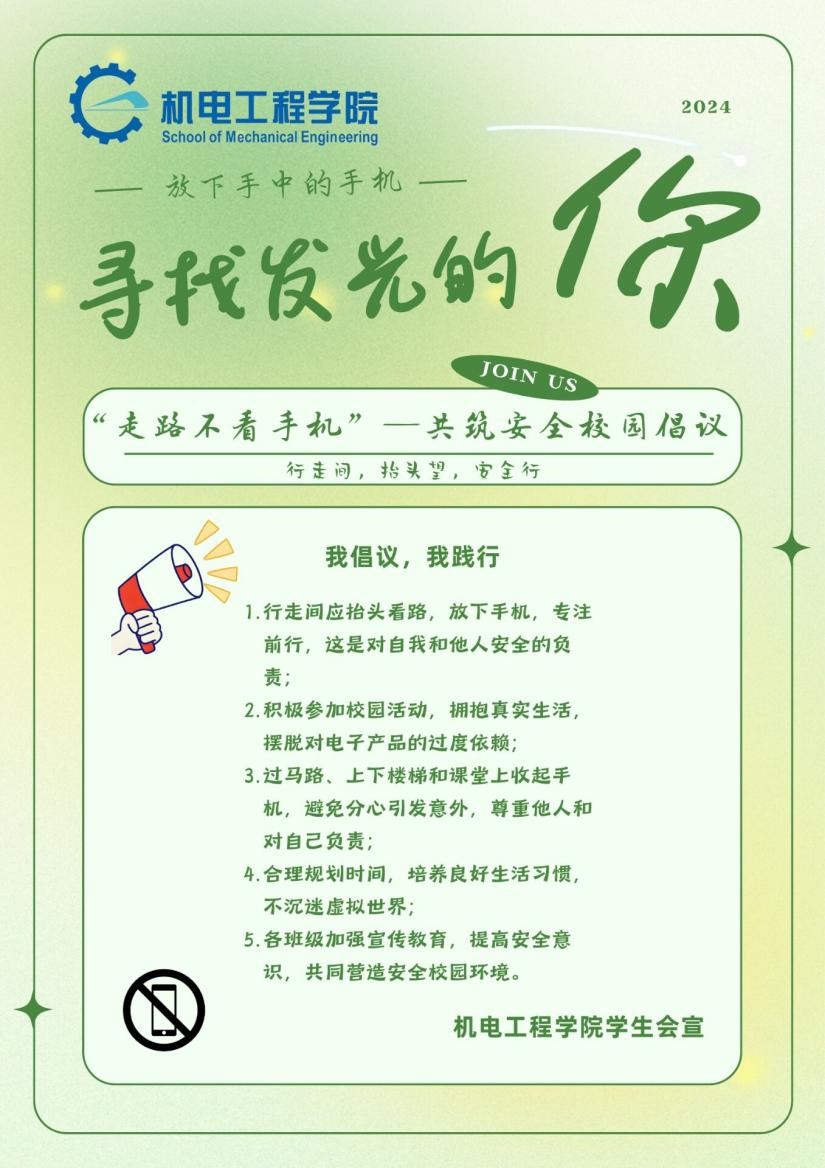 机电工程学院
School of Mechanical Engineering

2024

— 放下手中的手机 —

寻找发光的你

JOIN US

“走路不看手机”—共筑安全校园倡议

行走间，抬头望，安全行

我倡议，我践行

1.行走间应抬头看路，放下手机，专注前行，这是对自我和他人安全的负责；

2.积极参加校园活动，拥抱真实生活，摆脱对电子产品的过度依赖；

3.过马路、上下楼梯和课堂上收起手机，避免分心引发意外，尊重他人和对自己负责；

4.合理规划时间，培养良好生活习惯，不沉迷虚拟世界；

5.各班级加强宣传教育，提高安全意识，共同营造安全校园环境。

机电工程学院学生会宣